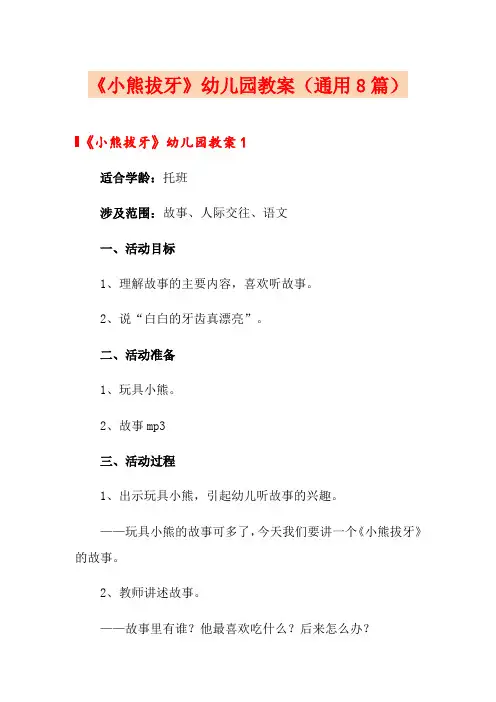 《小熊拔牙》幼儿园教案（通用8篇）

《小熊拔牙》幼儿园教案1

适合学龄：托班

涉及范围：故事、人际交往、语文

一、活动目标

1、理解故事的主要内容，喜欢听故事。

2、说“白白的牙齿真漂亮”。

二、活动准备

1、玩具小熊。

2、故事mp3

三、活动过程

1、出示玩具小熊，引起幼儿听故事的兴趣。

——玩具小熊的故事可多了，今天我们要讲一个《小熊拔牙》的故事。

2、教师讲述故事。

——故事里有谁？他最喜欢吃什么？后来怎么办？